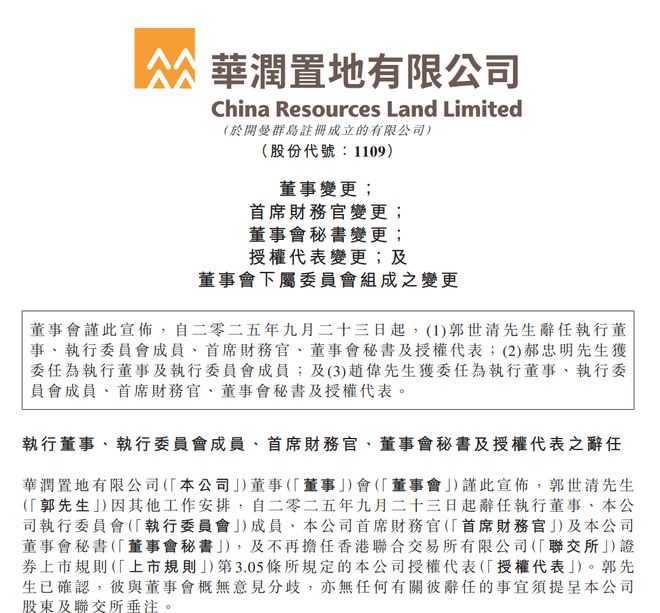 華潤置地有限公司
China Resources Land Limited
(於開曼群島註冊成立的有限公司)
(股份代號:1109)

董事變更;
首席財務官變更;
董事會秘書變更;
授權代表變更;及
董事會下屬委員會組成之變更

董事會謹此宣佈,自二零二五年九月二十三日起,(1)郭世清先生辭任執行董事、執行委員會成員、首席財務官、董事會秘書及授權代表;(2)郝忠明先生獲委任為執行董事及執行委員會成員;及(3)趙偉先生獲委任為執行董事、執行委員會成員、首席財務官、董事會秘書及授權代表。

執行董事、執行委員會成員、首席財務官、董事會秘書及授權代表之辭任

華潤置地有限公司(「本公司」)董事(「董事」)會(「董事會」)謹此宣佈,郭世清先生(「郭先生」)因其他工作安排,自二零二五年九月二十三日起辭任執行董事、本公司執行委員會(「執行委員會」)成員、本公司首席財務官(「首席財務官」)及本公司董事會秘書(「董事會秘書」),及不再擔任香港聯合交易所有限公司(「聯交所」)證券上市規則(「上市規則」)第3.05條所規定的本公司授權代表(「授權代表」)。郭先生已確認,彼與董事會概無意見分歧,亦無任何有關彼辭任的事宜須提呈本公司股東及聯交所垂注。